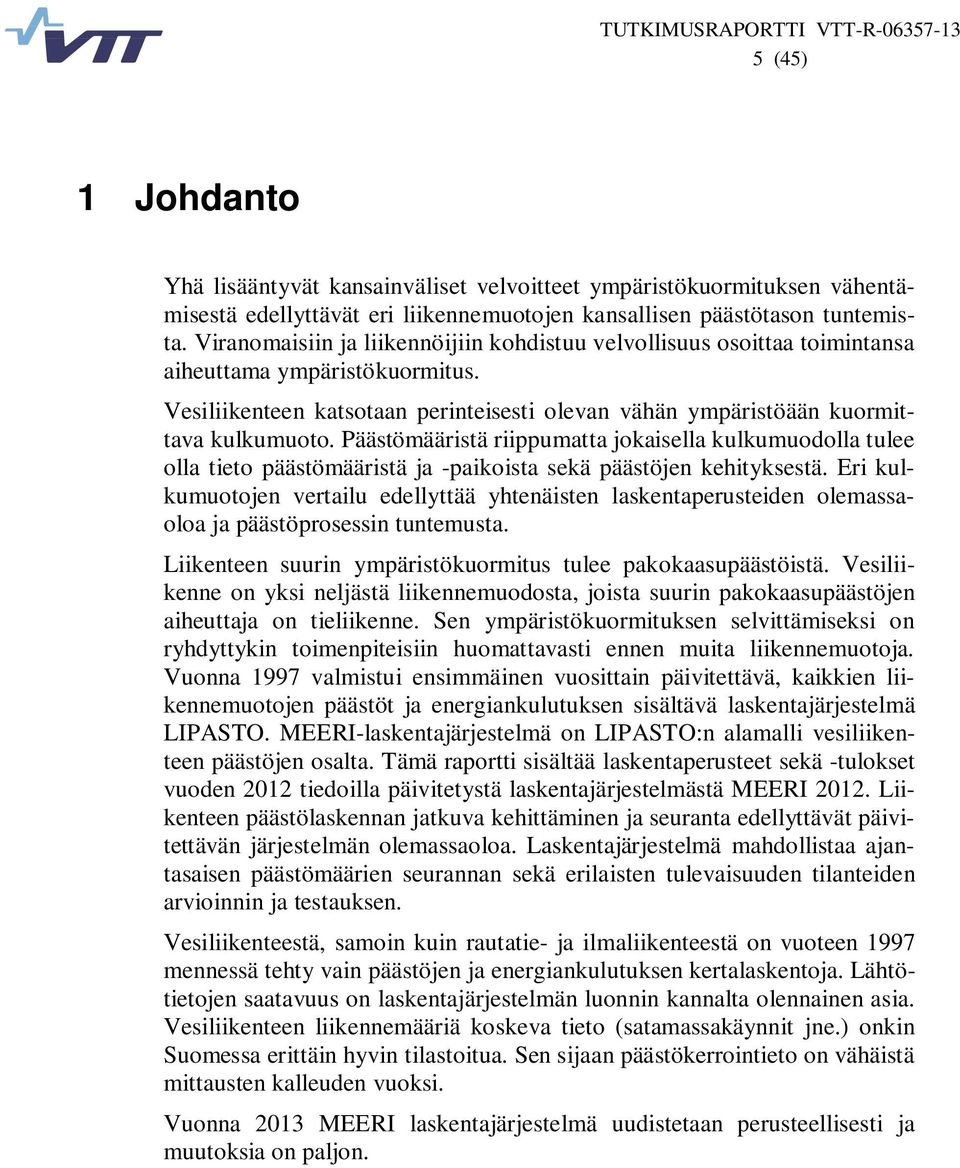 VTT

TUTKIMUSRAPORTTI VTT-R-06357-13
5 (45)

1 Johdanto

Yhä lisääntyvät kansainväliset velvoitteet ympäristökuormituksen vähentämisestä edellyttävät eri liikennemuotojen kansallisen päästötason tuntemista. Viranomaisiin ja liikennöijiin kohdistuu velvollisuus osoittaa toimintansa aiheuttama ympäristökuormitus.

Vesiliikenteen katsotaan perinteisesti olevan vähän ympäristöään kuormittava kulkumuoto. Päästömääristä riippumatta jokaisella kulkumuodolla tulee olla tieto päästömääristä ja -paikoista sekä päästöjen kehityksestä. Eri kulkumuotojen vertailu edellyttää yhtenäisten laskentaperusteiden olemassaoloa ja päästöprosessin tuntemusta.

Liikenteen suurin ympäristökuormitus tulee pakokaasupäästöistä. Vesiliikenne on yksi neljästä liikennemuodosta, joista suurin pakokaasupäästöjen aiheuttaja on tieliikenne. Sen ympäristökuormituksen selvittämiseksi on ryhdyttykin toimenpiteisiin huomattavasti ennen muita liikennemuotoja. Vuonna 1997 valmistui ensimmäinen vuosittain päivitettävä, kaikkien liikennemuotojen päästöt ja energiankulutuksen sisältävä laskentajärjestelmä LIPASTO. MEERI-laskentajärjestelmä on LIPASTO:n alamalli vesiliikenteen päästöjen osalta. Tämä raportti sisältää laskentaperusteet sekä -tulokset vuoden 2012 tiedoilla päivitetystä laskentajärjestelmästä MEERI 2012. Liikenteen päästölaskennan jatkuva kehittäminen ja seuranta edellyttävät päivitettävän järjestelmän olemassaoloa. Laskentajärjestelmä mahdollistaa ajantasaisen päästömäärien seurannan sekä erilaisten tulevaisuuden tilanteiden arvioinnin ja testauksen.

Vesiliikenteestä, samoin kuin rautatie- ja ilmaliikenteestä on vuoteen 1997 mennessä tehty vain päästöjen ja energiankulutuksen kertalaskentoja. Lähtötietojen saatavuus on laskentajärjestelmän luonnin kannalta olennainen asia. Vesiliikenteen liikennemääriä koskeva tieto (satamassakäynnit jne.) onkin Suomessa erittäin hyvin tilastoitua. Sen sijaan päästökerrointieto on vähäistä mittausten kalleuden vuoksi.

Vuonna 2013 MEERI laskentajärjestelmä uudistetaan perusteellisesti ja muutoksia on paljon.